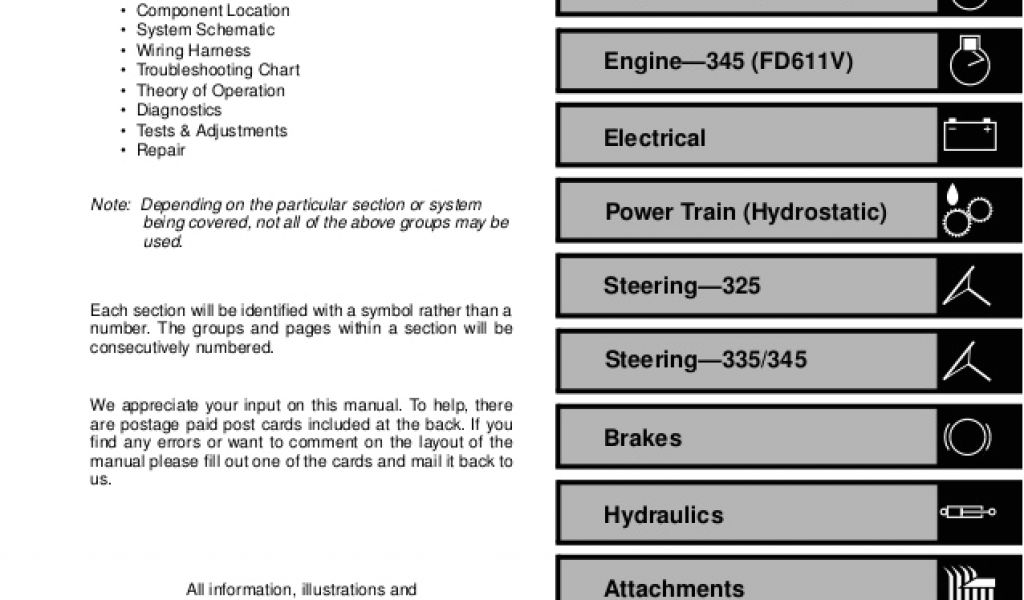 • Component Location
• System Schematic
• Wiring Harness
• Troubleshooting Chart
• Theory of Operation
• Diagnostics
• Tests & Adjustments
• Repair

Note: Depending on the particular section or system being covered, not all of the above groups may be used.

Each section will be identified with a symbol rather than a number. The groups and pages within a section will be consecutively numbered.

We appreciate your input on this manual. To help, there are postage paid post cards included at the back. If you find any errors or want to comment on the layout of the manual please fill out one of the cards and mail it back to us.

All information, illustrations and

Engine—345 (FD611V)

Electrical

Power Train (Hydrostatic)

Steering—325

Steering—335/345

Brakes

Hydraulics

Attachments